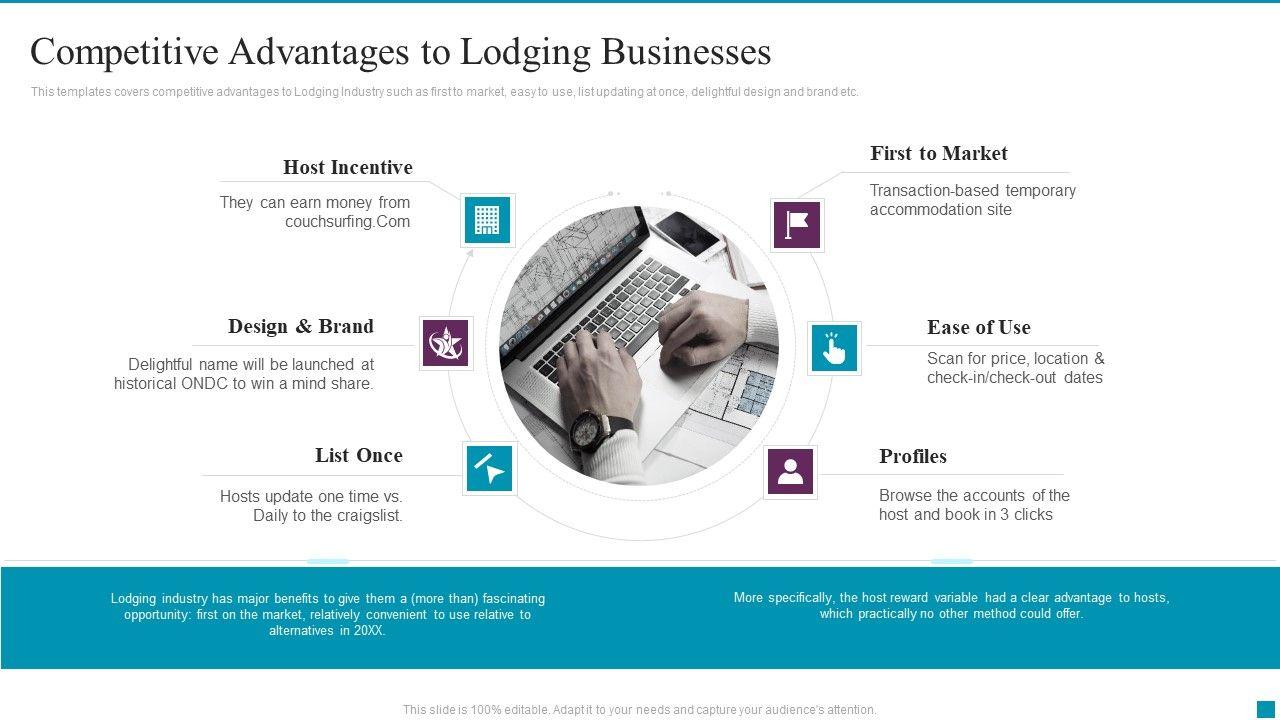 Competitive Advantages to Lodging Businesses

This templates covers competitive advantages to Lodging Industry such as first to market, easy to use, list updating at once, delightful design and brand etc.

Host Incentive

They can earn money from couchsurfing.Com

Design & Brand

Delightful name will be launched at historical ONDC to win a mind share.

List Once

Hosts update one time vs. Daily to the craigslist.

First to Market

Transaction-based temporary accommodation site

Ease of Use

Scan for price, location & check-in/check-out dates

Profiles

Browse the accounts of the host and book in 3 clicks

Lodging industry has major benefits to give them a (more than) fascinating opportunity: first on the market, relatively convenient to use relative to alternatives in 20XX.

More specifically, the host reward variable had a clear advantage to hosts, which practically no other method could offer.

This slide is 100% editable. Adapt it to your needs and capture your audience's attention.